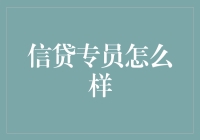 信贷专员怎么样